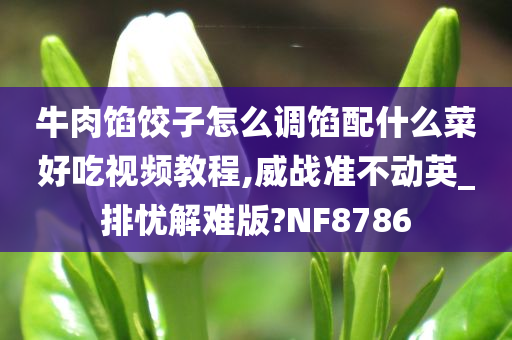 牛肉馅饺子怎么调馅配什么菜好吃视频教程,威战准不动英_排忧解难版?NF8786